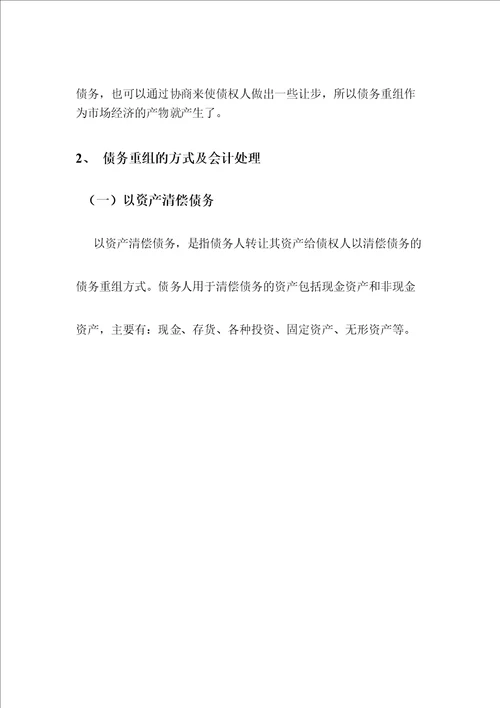 债务，也可以通过协商来使债权人做出一些让步，所以债务重组作为市场经济的产物就产生了。

2、 债务重组的方式及会计处理

（一）以资产清偿债务

以资产清偿债务，是指债务人转让其资产给债权人以清偿债务的债务重组方式。债务人用于清偿债务的资产包括现金资产和非现金资产，主要有：现金、存货、各种投资、固定资产、无形资产等。